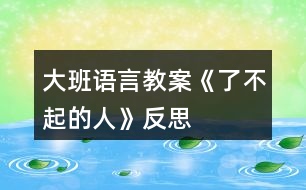 大班语言教案《了不起的人》反思